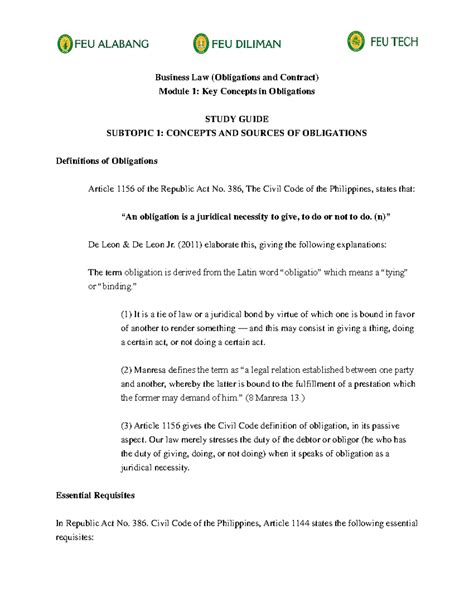 FEU ALABANG FEU DILIMAN FEU TECH

Business Law (Obligations and Contract)
Module 1: Key Concepts in Obligations

STUDY GUIDE
SUBTOPIC 1: CONCEPTS AND SOURCES OF OBLIGATIONS

Definitions of Obligations

Article 1156 of the Republic Act No. 386, The Civil Code of the Philippines, states that:

"An obligation is a juridical necessity to give, to do or not to do. (n)"

De Leon & De Leon Jr. (2011) elaborate this, giving the following explanations:

The term obligation is derived from the Latin word "obligatio" which means a "tying" or "binding."

(1) It is a tie of law or a juridical bond by virtue of which one is bound in favor of another to render something — and this may consist in giving a thing, doing a certain act, or not doing a certain act.

(2) Manresa defines the term as "a legal relation established between one party and another, whereby the latter is bound to the fulfillment of a prestation which the former may demand of him." (8 Manresa 13.)

(3) Article 1156 gives the Civil Code definition of obligation, in its passive aspect. Our law merely stresses the duty of the debtor or obligor (he who has the duty of giving, doing, or not doing) when it speaks of obligation as a juridical necessity.

Essential Requisites

In Republic Act No. 386. Civil Code of the Philippines, Article 1144 states the following essential requisites: